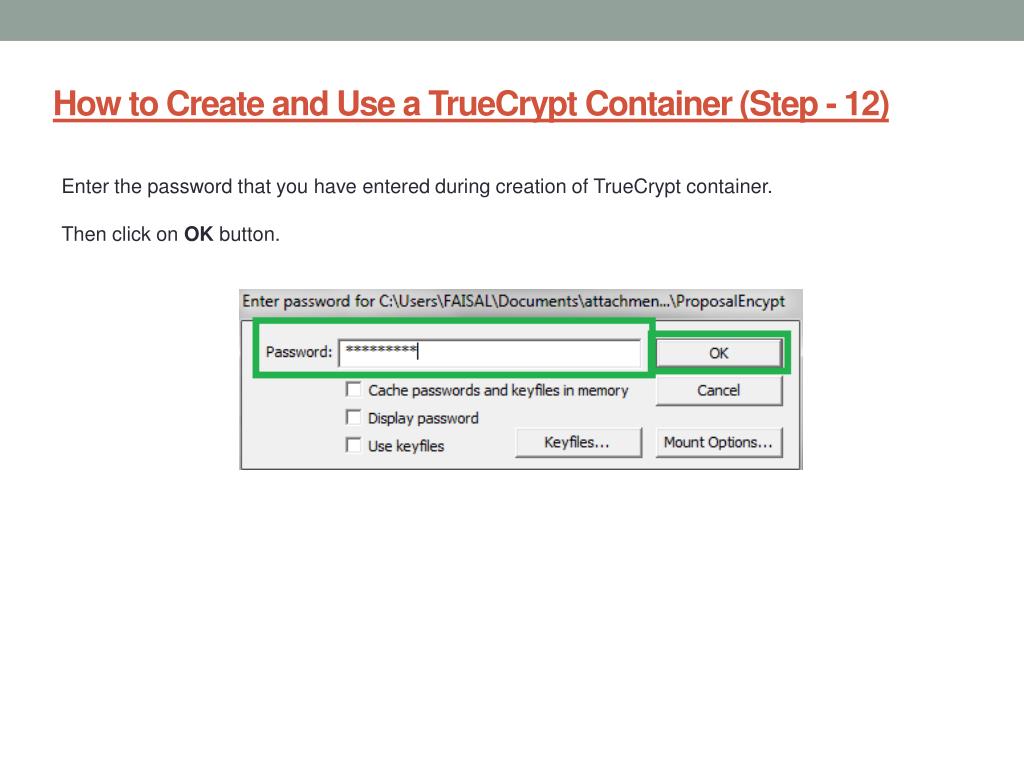 How to Create and Use a TrueCrypt Container (Step - 12)

Enter the password that you have entered during creation of TrueCrypt container.

Then click on OK button.

Enter password for C:\Users\FAISAL\Documents\attachmen...\ProposalEncypt

Password: *********

OK

☐ Cache passwords and keyfiles in memory

Cancel

☐ Display password

☐ Use keyfiles

Keyfiles...

Mount Options...